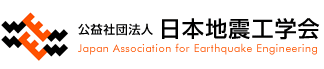 公益社団法人 日本地震工学会
Japan Association for Earthquake Engineering